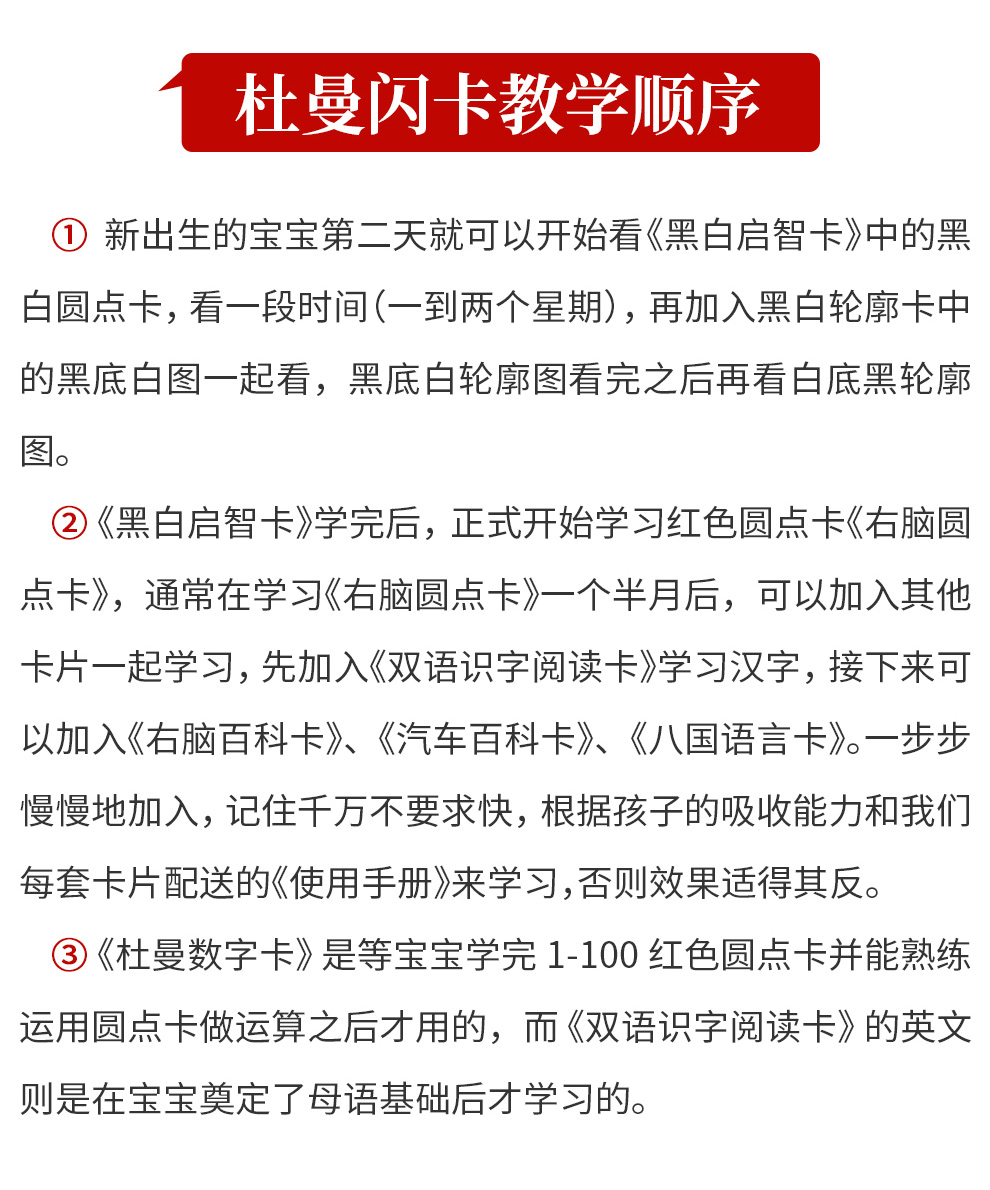 杜曼闪卡教学顺序

① 新出生的宝宝第二天就可以开始看《黑白启智卡》中的黑白圆点卡，看一段时间（一到两个星期），再加入黑白轮廓卡中的黑底白图一起看，黑底白轮廓图看完之后再看白底黑轮廓图。

②《黑白启智卡》学完后，正式开始学习红色圆点卡《右脑圆点卡》，通常在学习《右脑圆点卡》一个半月后，可以加入其他卡片一起学习，先加入《双语识字阅读卡》学习汉字，接下来可以加入《右脑百科卡》、《汽车百科卡》、《八国语言卡》。一步步慢慢地加入，记住千万不要求快，根据孩子的吸收能力和我们每套卡片配送的《使用手册》来学习，否则效果适得其反。

③《杜曼数字卡》是等宝宝学完 1-100 红色圆点卡并能熟练运用圆点卡做运算之后才用的，而《双语识字阅读卡》的英文则是在宝宝奠定了母语基础后才学习的。